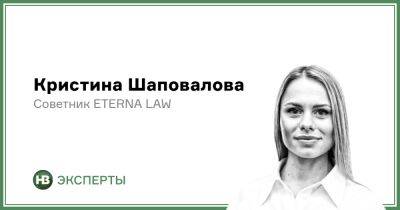 Кристина Шаповалова
Советник ETERNA LAW

НВ ЭКСПЕРТЫ